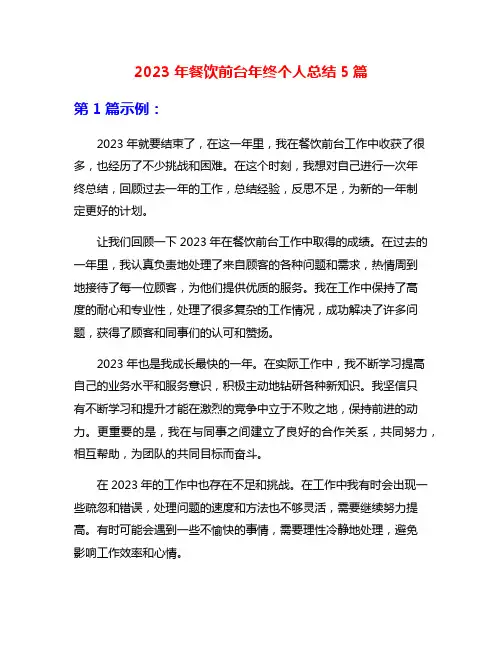 2023 年餐饮前台年终个人总结 5 篇

第 1 篇示例：

2023 年就要结束了，在这一年里，我在餐饮前台工作中收获了很多，也经历了不少挑战和困难。在这个时刻，我想对自己进行一次年终总结，回顾过去一年的工作，总结经验，反思不足，为新的一年制定更好的计划。

让我们回顾一下 2023 年在餐饮前台工作中取得的成绩。在过去的一年里，我认真负责地处理了来自顾客的各种问题和需求，热情周到地接待了每一位顾客，为他们提供优质的服务。我在工作中保持了高度的耐心和专业性，处理了很多复杂的工作情况，成功解决了许多问题，获得了顾客和同事们的认可和赞扬。

2023 年也是我成长最快的一年。在实际工作中，我不断学习提高自己的业务水平和服务意识，积极主动地钻研各种新知识。我坚信只有不断学习和提升才能在激烈的竞争中立于不败之地，保持前进的动力。更重要的是，我在与同事之间建立了良好的合作关系，共同努力，相互帮助，为团队的共同目标而奋斗。

在 2023 年的工作中也存在不足和挑战。在工作中我有时会出现一些疏忽和错误，处理问题的速度和方法也不够灵活，需要继续努力提高。有时可能会遇到一些不愉快的事情，需要理性冷静地处理，避免影响工作效率和心情。